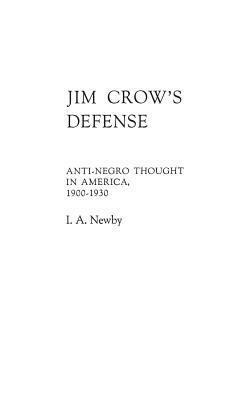 JIM CROW'S DEFENSE

ANTI-NEGRO THOUGHT IN AMERICA, 1900-1930

I. A. Newby